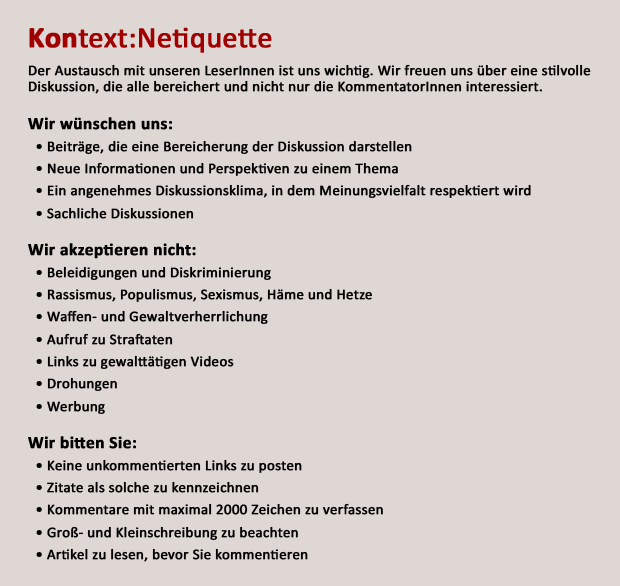 Kontext:Netiquette

Der Austausch mit unseren LeserInnen ist uns wichtig. Wir freuen uns über eine stilvolle Diskussion, die alle bereichert und nicht nur die KommentatorInnen interessiert.

Wir wünschen uns:
• Beiträge, die eine Bereicherung der Diskussion darstellen
• Neue Informationen und Perspektiven zu einem Thema
• Ein angenehmes Diskussionsklima, in dem Meinungsvielfalt respektiert wird
• Sachliche Diskussionen

Wir akzeptieren nicht:
• Beleidigungen und Diskriminierung
• Rassismus, Populismus, Sexismus, Häme und Hetze
• Waffen- und Gewaltverherrlichung
• Aufruf zu Straftaten
• Links zu gewalttätigen Videos
• Drohungen
• Werbung

Wir bitten Sie:
• Keine unkommentierten Links zu posten
• Zitate als solche zu kennzeichnen
• Kommentare mit maximal 2000 Zeichen zu verfassen
• Groß- und Kleinschreibung zu beachten
• Artikel zu lesen, bevor Sie kommentieren